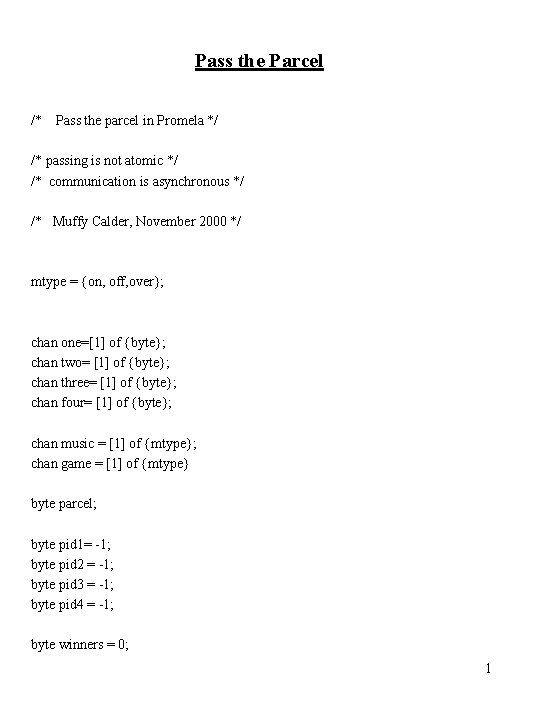 Pass the Parcel

/* Pass the parcel in Promela */

/* passing is not atomic */
/* communication is asynchronous */

/* Muffy Calder, November 2000 */

mtype = {on, off,over};

chan one=[1] of {byte};
chan two= [1] of {byte};
chan three= [1] of {byte};
chan four= [1] of {byte};

chan music = [1] of {mtype};
chan game = [1] of {mtype}

byte parcel;

byte pid1= -1;
byte pid2 = -1;
byte pid3 = -1;
byte pid4 = -1;

byte winners = 0;

1